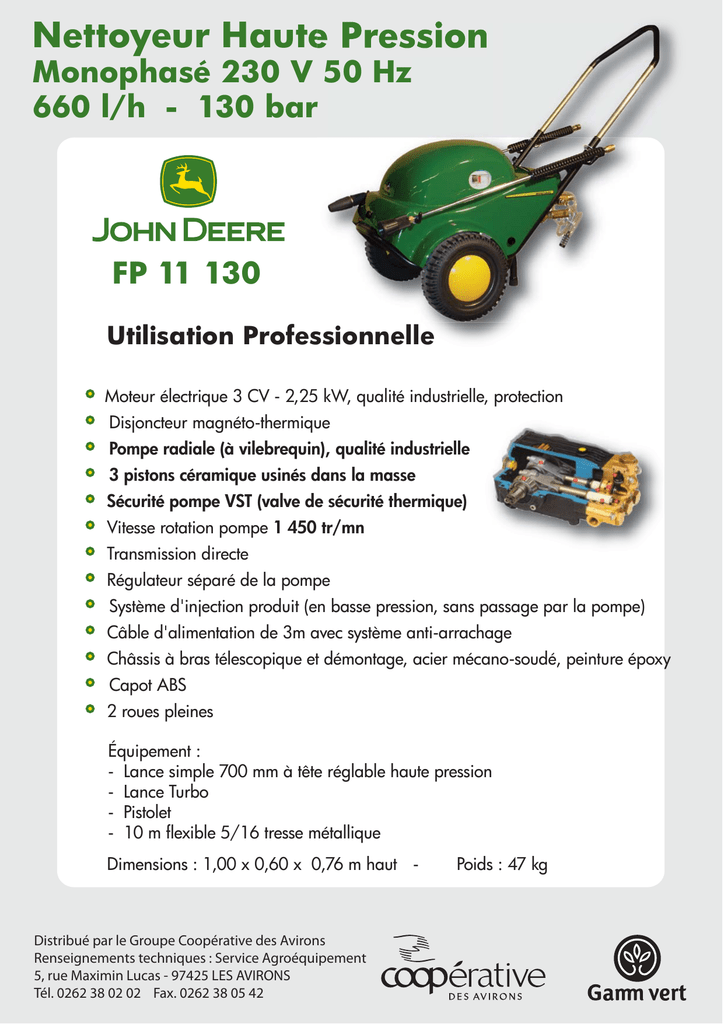 Nettoyeur Haute Pression
Monophasé 230 V 50 Hz
660 l/h - 130 bar

JOHN DEERE

FP 11 130

Utilisation Professionnelle

• Moteur électrique 3 CV - 2,25 kW, qualité industrielle, protection
• Disjoncteur magnéto-thermique
• Pompe radiale (à vilebrequin), qualité industrielle
• 3 pistons céramique usinés dans la masse
• Sécurité pompe VST (valve de sécurité thermique)
• Vitesse rotation pompe 1 450 tr/mn
• Transmission directe
• Régulateur séparé de la pompe
• Système d'injection produit (en basse pression, sans passage par la pompe)
• Câble d'alimentation de 3m avec système anti-arrachage
• Châssis à bras télescopique et démontage, acier mécano-soudé, peinture époxy
• Capot ABS
• 2 roues pleines

Équipement :
- Lance simple 700 mm à tête réglable haute pression
- Lance Turbo
- Pistolet
- 10 m flexible 5/16 tresse métallique

Dimensions : 1,00 x 0,60 x 0,76 m haut - Poids : 47 kg

Distribué par le Groupe Coopérative des Avirons
Renseignements techniques : Service Agroéquipement
5, rue Maximin Lucas - 97425 LES AVIRONS
Tél. 0262 38 02 02 Fax. 0262 38 05 42

coopérative
DES AVIRONS

Gamm vert